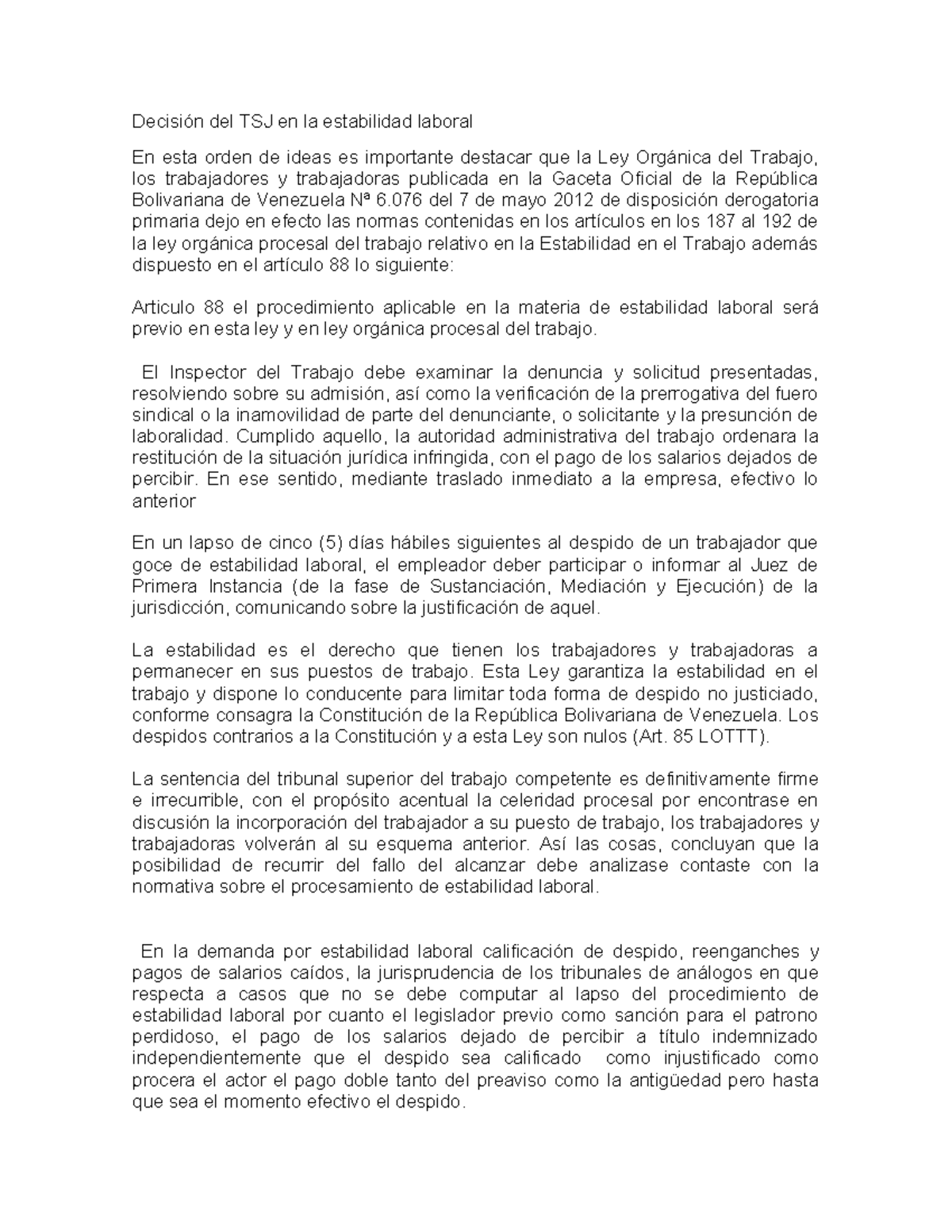 Decisión del TSJ en la estabilidad laboral

En esta orden de ideas es importante destacar que la Ley Orgánica del Trabajo, los trabajadores y trabajadoras publicada en la Gaceta Oficial de la República Bolivariana de Venezuela Nª 6.076 del 7 de mayo 2012 de disposición derogatoria primaria dejo en efecto las normas contenidas en los artículos en los 187 al 192 de la ley orgánica procesal del trabajo relativo en la Estabilidad en el Trabajo además dispuesto en el artículo 88 lo siguiente:

Articulo 88 el procedimiento aplicable en la materia de estabilidad laboral será previo en esta ley y en ley orgánica procesal del trabajo.

El Inspector del Trabajo debe examinar la denuncia y solicitud presentadas, resolviendo sobre su admisión, así como la verificación de la prerrogativa del fuero sindical o la inamovilidad de parte del denunciante, o solicitante y la presunción de laboralidad. Cumplido aquello, la autoridad administrativa del trabajo ordenara la restitución de la situación jurídica infringida, con el pago de los salarios dejados de percibir. En ese sentido, mediante traslado inmediato a la empresa, efectivo lo anterior

En un lapso de cinco (5) días hábiles siguientes al despido de un trabajador que goce de estabilidad laboral, el empleador deber participar o informar al Juez de Primera Instancia (de la fase de Sustanciación, Mediación y Ejecución) de la jurisdicción, comunicando sobre la justificación de aquel.

La estabilidad es el derecho que tienen los trabajadores y trabajadoras a permanecer en sus puestos de trabajo. Esta Ley garantiza la estabilidad en el trabajo y dispone lo conducente para limitar toda forma de despido no justiciado, conforme consagra la Constitución de la República Bolivariana de Venezuela. Los despidos contrarios a la Constitución y a esta Ley son nulos (Art. 85 LOTTT).

La sentencia del tribunal superior del trabajo competente es definitivamente firme e irrecurrible, con el propósito acentual la celeridad procesal por encontrase en discusión la incorporación del trabajador a su puesto de trabajo, los trabajadores y trabajadoras volverán al su esquema anterior. Así las cosas, concluyan que la posibilidad de recurrir del fallo del alcanzar debe analizase contaste con la normativa sobre el procesamiento de estabilidad laboral.

En la demanda por estabilidad laboral calificación de despido, reenganches y pagos de salarios caídos, la jurisprudencia de los tribunales de análogos en que respecta a casos que no se debe computar al lapso del procedimiento de estabilidad laboral por cuanto el legislador previo como sanción para el patrono perdidoso, el pago de los salarios dejado de percibir a título indemnizado independientemente que el despido sea calificado como injustificado como procera el actor el pago doble tanto del preaviso como la antigüedad pero hasta que sea el momento efectivo el despido.